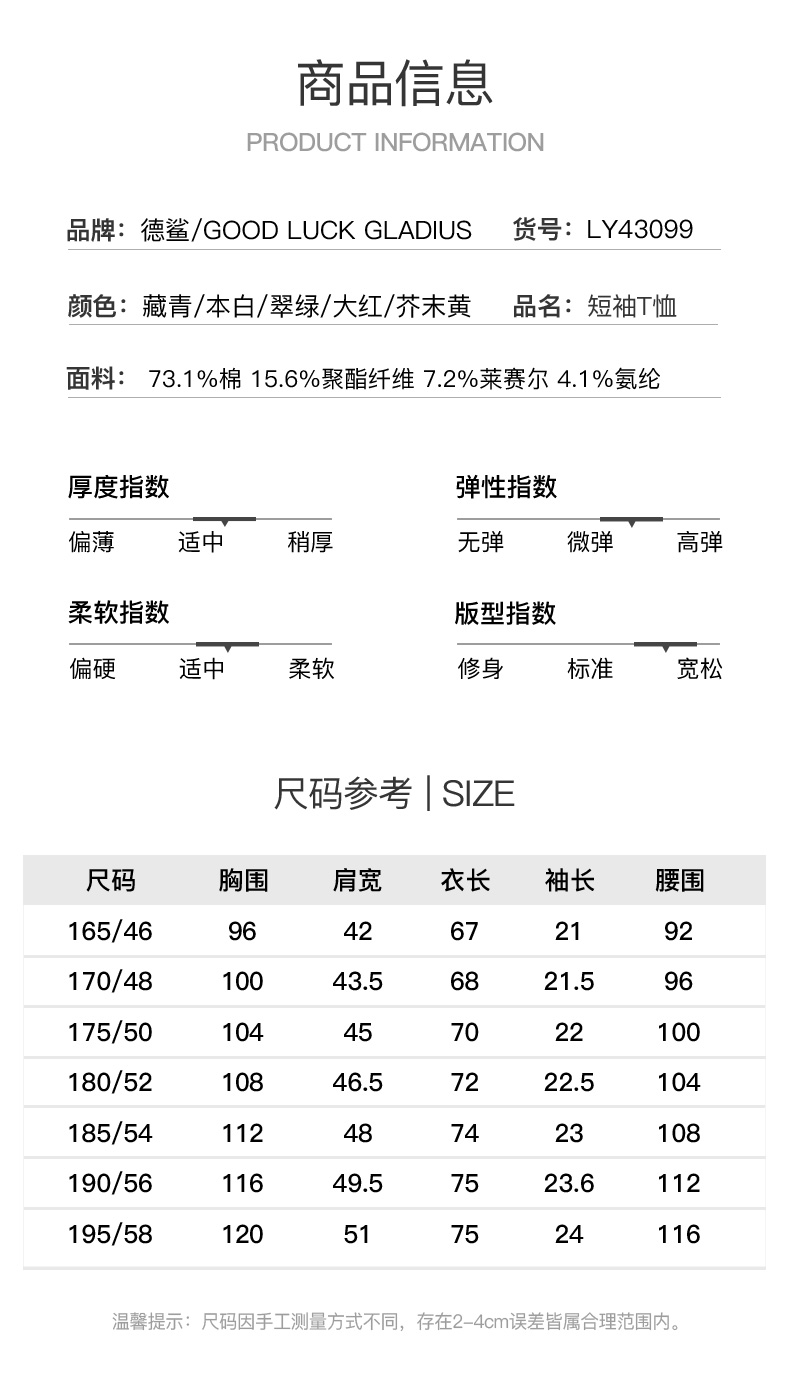 商品信息
PRODUCT INFORMATION

品牌：德鲨/GOOD LUCK GLADIUS　货号：LY43099

颜色：藏青/本白/翠绿/大红/芥末黄　品名：短袖T恤

面料：73.1%棉 15.6%聚酯纤维 7.2%莱赛尔 4.1%氨纶

厚度指数
偏薄　适中　稍厚

弹性指数
无弹　微弹　高弹

柔软指数
偏硬　适中　柔软

版型指数
修身　标准　宽松

尺码参考 | SIZE

| 尺码 | 胸围 | 肩宽 | 衣长 | 袖长 | 腰围 |
|---|---|---|---|---|---|
| 165/46 | 96 | 42 | 67 | 21 | 92 |
| 170/48 | 100 | 43.5 | 68 | 21.5 | 96 |
| 175/50 | 104 | 45 | 70 | 22 | 100 |
| 180/52 | 108 | 46.5 | 72 | 22.5 | 104 |
| 185/54 | 112 | 48 | 74 | 23 | 108 |
| 190/56 | 116 | 49.5 | 75 | 23.6 | 112 |
| 195/58 | 120 | 51 | 75 | 24 | 116 |

温馨提示：尺码因手工测量方式不同，存在2-4cm误差皆属合理范围内。